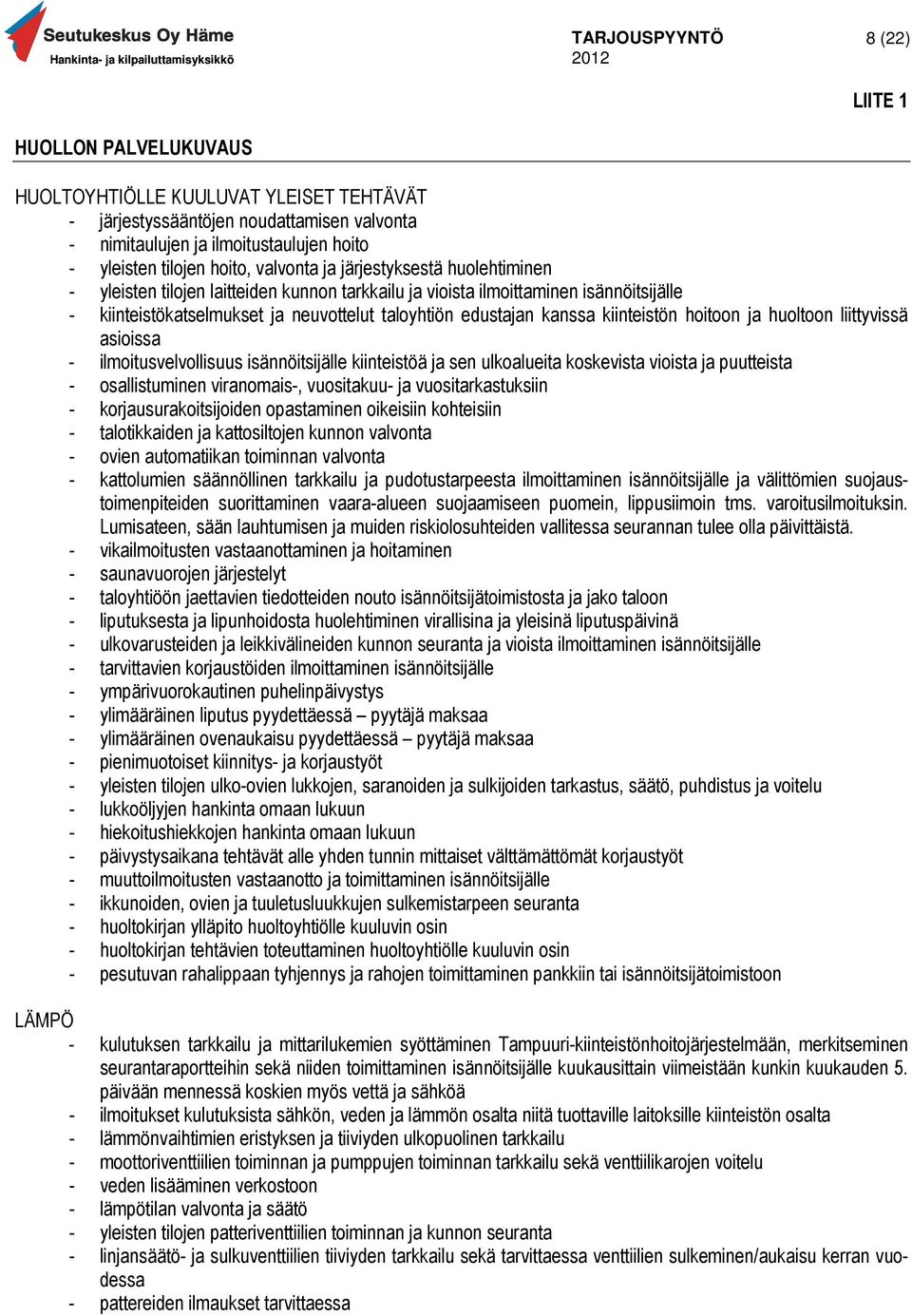 Seutukeskus Oy Häme
Hankinta- ja kilpailuttamisyksikkö

TARJOUSPYYNTÖ
2012

8 (22)

LIITE 1

HUOLLON PALVELUKUVAUS

HUOLTOYHTIÖLLE KUULUVAT YLEISET TEHTÄVÄT
- järjestyssääntöjen noudattamisen valvonta
- nimitaulujen ja ilmoitustaulujen hoito
- yleisten tilojen hoito, valvonta ja järjestyksestä huolehtiminen
- yleisten tilojen laitteiden kunnon tarkkailu ja vioista ilmoittaminen isännöitsijälle
- kiinteistökatselmukset ja neuvottelut taloyhtiön edustajan kanssa kiinteistön hoitoon ja huoltoon liittyvissä asioissa
- ilmoitusvelvollisuus isännöitsijälle kiinteistöä ja sen ulkoalueita koskevista vioista ja puutteista
- osallistuminen viranomais-, vuositakuu- ja vuositarkastuksiin
- korjausurakoitsijoiden opastaminen oikeisiin kohteisiin
- talotikkaiden ja kattosiltojen kunnon valvonta
- ovien automatiikan toiminnan valvonta
- kattolumien säännöllinen tarkkailu ja pudotustarpeesta ilmoittaminen isännöitsijälle ja välittömien suojaustoimenpiteiden suorittaminen vaara-alueen suojaamiseen puomein, lippusiimoin tms. varoitusilmoituksin. Lumisateen, sään lauhtumisen ja muiden riskiolosuhteiden vallitessa seurannan tulee olla päivittäistä.
- vikailmoitusten vastaanottaminen ja hoitaminen
- saunavuorojen järjestelyt
- taloyhtiöön jaettavien tiedotteiden nouto isännöitsijätoimistosta ja jako taloon
- liputuksesta ja lipunhoidosta huolehtiminen virallisina ja yleisinä liputuspäivinä
- ulkovarusteiden ja leikkivälineiden kunnon seuranta ja vioista ilmoittaminen isännöitsijälle
- tarvittavien korjaustöiden ilmoittaminen isännöitsijälle
- ympärivuorokautinen puhelinpäivystys
- ylimääräinen liputus pyydettäessä – pyytäjä maksaa
- ylimääräinen ovenaukaisu pyydettäessä – pyytäjä maksaa
- pienimuotoiset kiinnitys- ja korjaustyöt
- yleisten tilojen ulko-ovien lukkojen, saranoiden ja sulkijoiden tarkastus, säätö, puhdistus ja voitelu
- lukkoöljyjen hankinta omaan lukuun
- hiekoitushiekkojen hankinta omaan lukuun
- päivystysaikana tehtävät alle yhden tunnin mittaiset välttämättömät korjaustyöt
- muuttoilmoitusten vastaanotto ja toimittaminen isännöitsijälle
- ikkunoiden, ovien ja tuuletusluukkujen sulkemistarpeen seuranta
- huoltokirjan ylläpito huoltoyhtiölle kuuluvin osin
- huoltokirjan tehtävien toteuttaminen huoltoyhtiölle kuuluvin osin
- pesutuvan rahalippaan tyhjennys ja rahojen toimittaminen pankkiin tai isännöitsijätoimistoon

LÄMPÖ
- kulutuksen tarkkailu ja mittarilukemien syöttäminen Tampuuri-kiinteistönhoitojärjestelmään, merkitseminen seurantaraportteihin sekä niiden toimittaminen isännöitsijälle kuukausittain viimeistään kunkin kuukauden 5. päivään mennessä koskien myös vettä ja sähköä
- ilmoitukset kulutuksista sähkön, veden ja lämmön osalta niitä tuottaville laitoksille kiinteistön osalta
- lämmönvaihtimien eristyksen ja tiiviyden ulkopuolinen tarkkailu
- moottoriventtiilien toiminnan ja pumppujen toiminnan tarkkailu sekä venttiilikarojen voitelu
- veden lisääminen verkostoon
- lämpötilan valvonta ja säätö
- yleisten tilojen patteriventtiilien toiminnan ja kunnon seuranta
- linjansäätö- ja sulkuventtiilien tiiviyden tarkkailu sekä tarvittaessa venttiilien sulkeminen/aukaisu kerran vuodessa
- pattereiden ilmaukset tarvittaessa